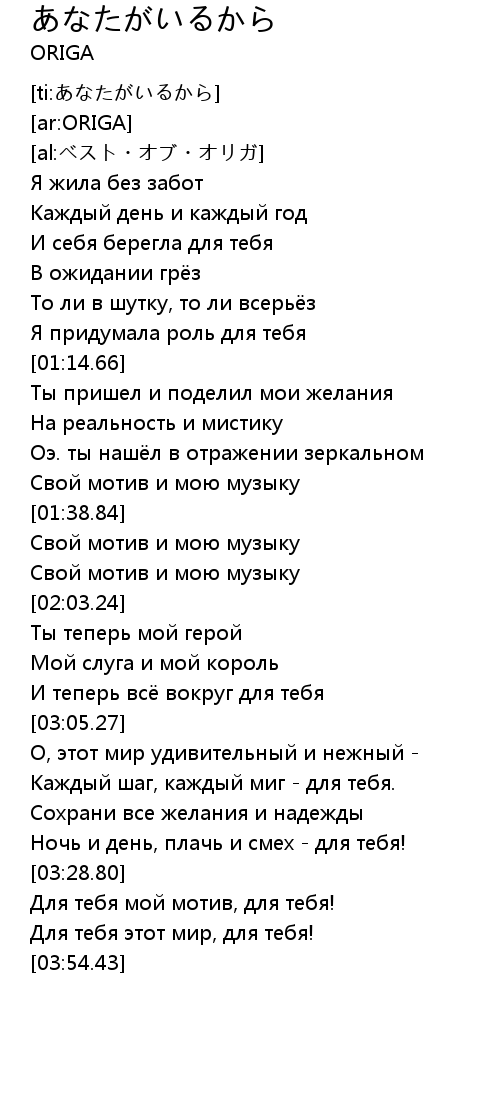 あなたがいるから
ORIGA

[ti:あなたがいるから]
[ar:ORIGA]
[al:ベスト・オブ・オリガ]
Я жила без забот
Каждый день и каждый год
И себя берегла для тебя
В ожидании грёз
То ли в шутку, то ли всерьёз
Я придумала роль для тебя
[01:14.66]
Ты пришел и поделил мои желания
На реальность и мистику
Оэ. ты нашёл в отражении зеркальном
Свой мотив и мою музыку
[01:38.84]
Свой мотив и мою музыку
Свой мотив и мою музыку
[02:03.24]
Ты теперь мой герой
Мой слуга и мой король
И теперь всё вокруг для тебя
[03:05.27]
О, этот мир удивительный и нежный -
Каждый шаг, каждый миг - для тебя.
Сохрани все желания и надежды
Ночь и день, плачь и смех - для тебя!
[03:28.80]
Для тебя мой мотив, для тебя!
Для тебя этот мир, для тебя!
[03:54.43]